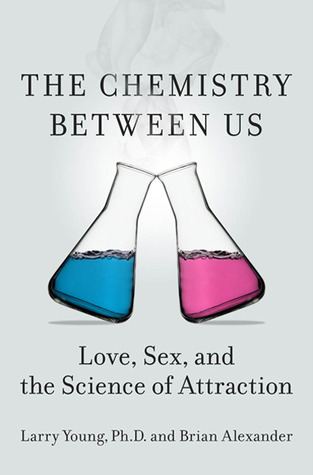 THE CHEMISTRY BETWEEN US

Love, Sex, and the Science of Attraction

Larry Young, Ph.D. and Brian Alexander